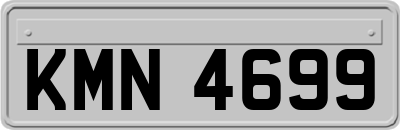 KMN 4699